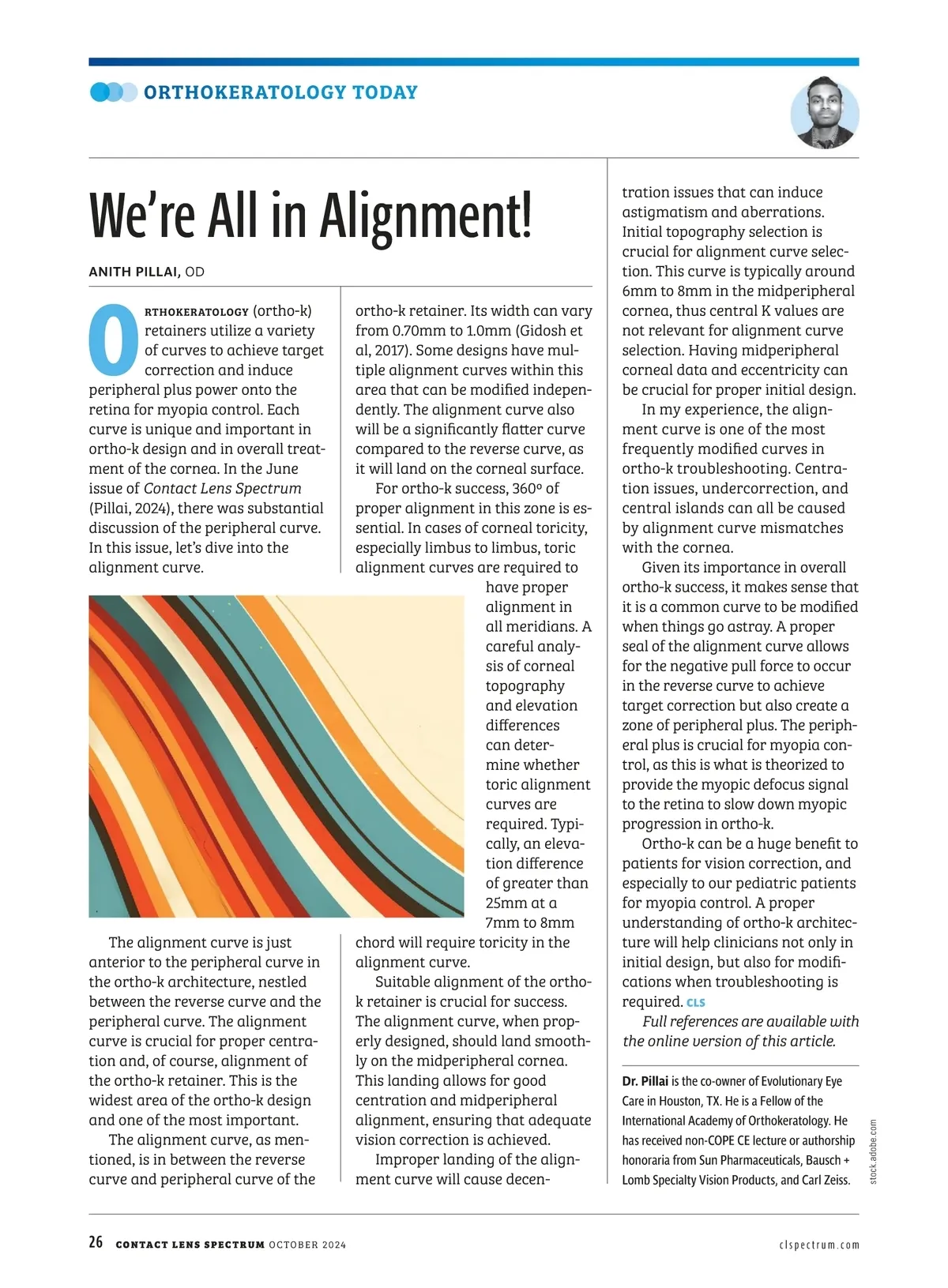 ORTHOKERATOLOGY TODAY

We're All in Alignment!

ANITH PILLAI, OD

ORTHOKERATOLOGY (ortho-k) retainers utilize a variety of curves to achieve target correction and induce peripheral plus power onto the retina for myopia control. Each curve is unique and important in ortho-k design and in overall treatment of the cornea. In the June issue of Contact Lens Spectrum (Pillai, 2024), there was substantial discussion of the peripheral curve. In this issue, let's dive into the alignment curve.

The alignment curve is just anterior to the peripheral curve in the ortho-k architecture, nestled between the reverse curve and the peripheral curve. The alignment curve is crucial for proper centration and, of course, alignment of the ortho-k retainer. This is the widest area of the ortho-k design and one of the most important.

The alignment curve, as mentioned, is in between the reverse curve and peripheral curve of the ortho-k retainer. Its width can vary from 0.70mm to 1.0mm (Gidosh et al, 2017). Some designs have multiple alignment curves within this area that can be modified independently. The alignment curve also will be a significantly flatter curve compared to the reverse curve, as it will land on the corneal surface.

For ortho-k success, 360º of proper alignment in this zone is essential. In cases of corneal toricity, especially limbus to limbus, toric alignment curves are required to have proper alignment in all meridians. A careful analysis of corneal topography and elevation differences can determine whether toric alignment curves are required. Typically, an elevation difference of greater than 25mm at a 7mm to 8mm chord will require toricity in the alignment curve.

Suitable alignment of the ortho-k retainer is crucial for success. The alignment curve, when properly designed, should land smoothly on the midperipheral cornea. This landing allows for good centration and midperipheral alignment, ensuring that adequate vision correction is achieved.

Improper landing of the alignment curve will cause decentration issues that can induce astigmatism and aberrations. Initial topography selection is crucial for alignment curve selection. This curve is typically around 6mm to 8mm in the midperipheral cornea, thus central K values are not relevant for alignment curve selection. Having midperipheral corneal data and eccentricity can be crucial for proper initial design.

In my experience, the alignment curve is one of the most frequently modified curves in ortho-k troubleshooting. Centration issues, undercorrection, and central islands can all be caused by alignment curve mismatches with the cornea.

Given its importance in overall ortho-k success, it makes sense that it is a common curve to be modified when things go astray. A proper seal of the alignment curve allows for the negative pull force to occur in the reverse curve to achieve target correction but also create a zone of peripheral plus. The peripheral plus is crucial for myopia control, as this is what is theorized to provide the myopic defocus signal to the retina to slow down myopic progression in ortho-k.

Ortho-k can be a huge benefit to patients for vision correction, and especially to our pediatric patients for myopia control. A proper understanding of ortho-k architecture will help clinicians not only in initial design, but also for modifications when troubleshooting is required. CLS

Full references are available with the online version of this article.

Dr. Pillai is the co-owner of Evolutionary Eye Care in Houston, TX. He is a Fellow of the International Academy of Orthokeratology. He has received non-COPE CE lecture or authorship honoraria from Sun Pharmaceuticals, Bausch + Lomb Specialty Vision Products, and Carl Zeiss.

stock.adobe.com

26 CONTACT LENS SPECTRUM OCTOBER 2024 clspectrum.com